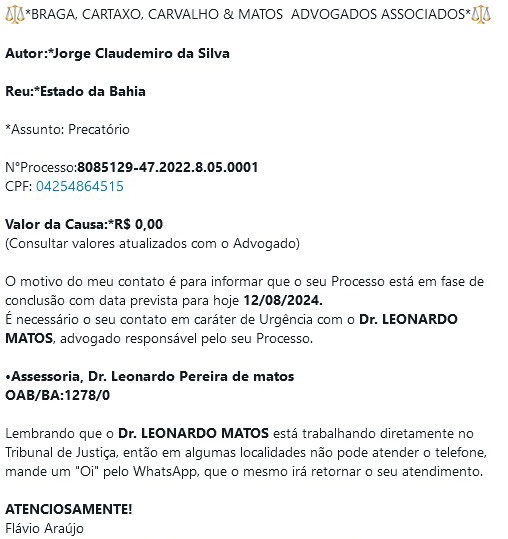 ⚖️*BRAGA, CARTAXO, CARVALHO & MATOS  ADVOGADOS ASSOCIADOS*⚖️

Autor:*Jorge Claudemiro da Silva

Reu:*Estado da Bahia

*Assunto: Precatório

N°Processo:8085129-47.2022.8.05.0001
CPF: 04254864515

Valor da Causa:*R$ 0,00
(Consultar valores atualizados com o Advogado)

O motivo do meu contato é para informar que o seu Processo está em fase de conclusão com data prevista para hoje 12/08/2024.
É necessário o seu contato em caráter de Urgência com o Dr. LEONARDO MATOS, advogado responsável pelo seu Processo.

•Assessoria, Dr. Leonardo Pereira de matos
OAB/BA:1278/0

Lembrando que o Dr. LEONARDO MATOS está trabalhando diretamente no Tribunal de Justiça, então em algumas localidades não pode atender o telefone, mande um "Oi" pelo WhatsApp, que o mesmo irá retornar o seu atendimento.

ATENCIOSAMENTE!
Flávio Araújo